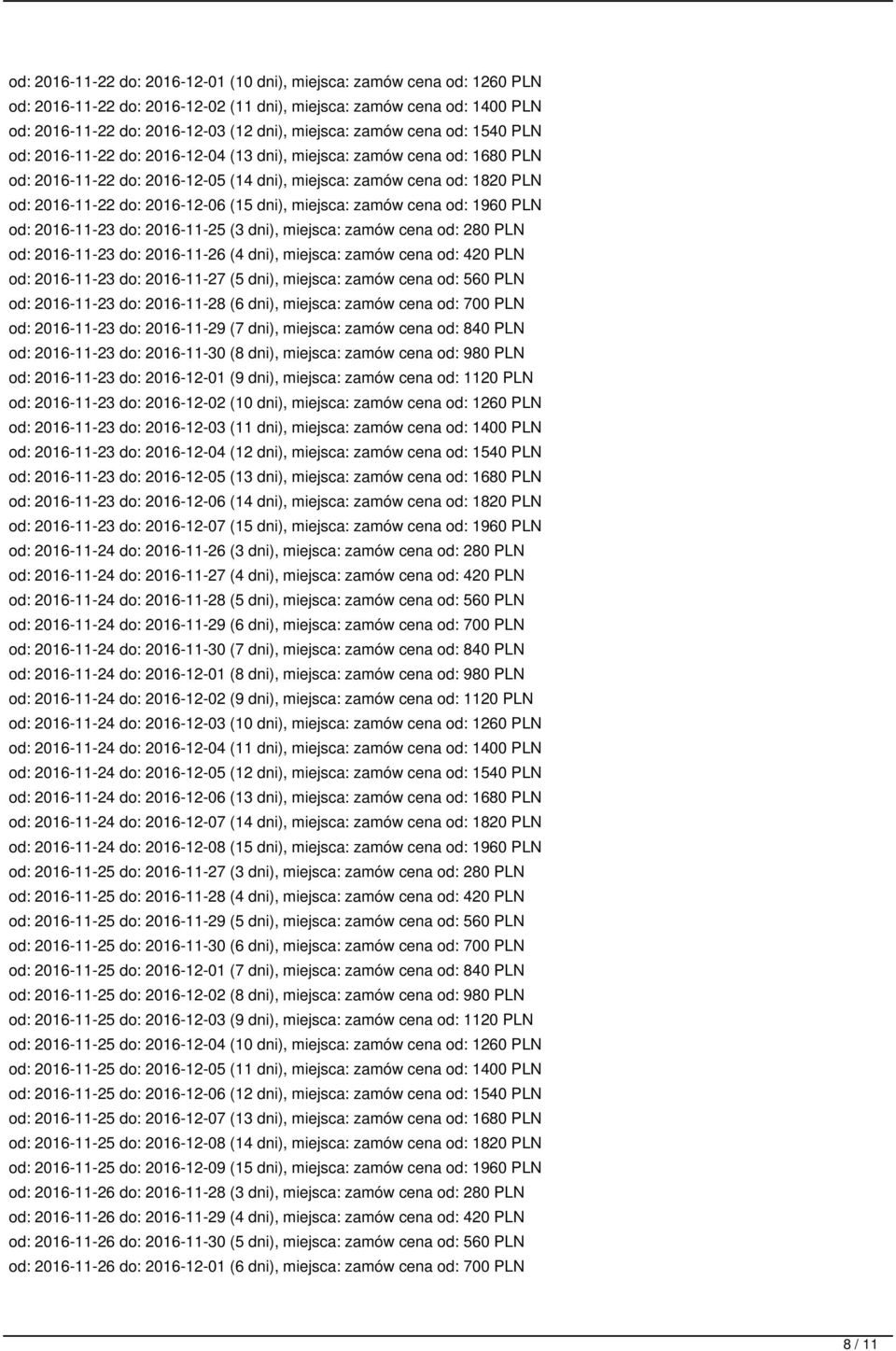 od: 2016-11-22 do: 2016-12-01 (10 dni), miejsca: zamów cena od: 1260 PLN
od: 2016-11-22 do: 2016-12-02 (11 dni), miejsca: zamów cena od: 1400 PLN
od: 2016-11-22 do: 2016-12-03 (12 dni), miejsca: zamów cena od: 1540 PLN
od: 2016-11-22 do: 2016-12-04 (13 dni), miejsca: zamów cena od: 1680 PLN
od: 2016-11-22 do: 2016-12-05 (14 dni), miejsca: zamów cena od: 1820 PLN
od: 2016-11-22 do: 2016-12-06 (15 dni), miejsca: zamów cena od: 1960 PLN
od: 2016-11-23 do: 2016-11-25 (3 dni), miejsca: zamów cena od: 280 PLN
od: 2016-11-23 do: 2016-11-26 (4 dni), miejsca: zamów cena od: 420 PLN
od: 2016-11-23 do: 2016-11-27 (5 dni), miejsca: zamów cena od: 560 PLN
od: 2016-11-23 do: 2016-11-28 (6 dni), miejsca: zamów cena od: 700 PLN
od: 2016-11-23 do: 2016-11-29 (7 dni), miejsca: zamów cena od: 840 PLN
od: 2016-11-23 do: 2016-11-30 (8 dni), miejsca: zamów cena od: 980 PLN
od: 2016-11-23 do: 2016-12-01 (9 dni), miejsca: zamów cena od: 1120 PLN
od: 2016-11-23 do: 2016-12-02 (10 dni), miejsca: zamów cena od: 1260 PLN
od: 2016-11-23 do: 2016-12-03 (11 dni), miejsca: zamów cena od: 1400 PLN
od: 2016-11-23 do: 2016-12-04 (12 dni), miejsca: zamów cena od: 1540 PLN
od: 2016-11-23 do: 2016-12-05 (13 dni), miejsca: zamów cena od: 1680 PLN
od: 2016-11-23 do: 2016-12-06 (14 dni), miejsca: zamów cena od: 1820 PLN
od: 2016-11-23 do: 2016-12-07 (15 dni), miejsca: zamów cena od: 1960 PLN
od: 2016-11-24 do: 2016-11-26 (3 dni), miejsca: zamów cena od: 280 PLN
od: 2016-11-24 do: 2016-11-27 (4 dni), miejsca: zamów cena od: 420 PLN
od: 2016-11-24 do: 2016-11-28 (5 dni), miejsca: zamów cena od: 560 PLN
od: 2016-11-24 do: 2016-11-29 (6 dni), miejsca: zamów cena od: 700 PLN
od: 2016-11-24 do: 2016-11-30 (7 dni), miejsca: zamów cena od: 840 PLN
od: 2016-11-24 do: 2016-12-01 (8 dni), miejsca: zamów cena od: 980 PLN
od: 2016-11-24 do: 2016-12-02 (9 dni), miejsca: zamów cena od: 1120 PLN
od: 2016-11-24 do: 2016-12-03 (10 dni), miejsca: zamów cena od: 1260 PLN
od: 2016-11-24 do: 2016-12-04 (11 dni), miejsca: zamów cena od: 1400 PLN
od: 2016-11-24 do: 2016-12-05 (12 dni), miejsca: zamów cena od: 1540 PLN
od: 2016-11-24 do: 2016-12-06 (13 dni), miejsca: zamów cena od: 1680 PLN
od: 2016-11-24 do: 2016-12-07 (14 dni), miejsca: zamów cena od: 1820 PLN
od: 2016-11-24 do: 2016-12-08 (15 dni), miejsca: zamów cena od: 1960 PLN
od: 2016-11-25 do: 2016-11-27 (3 dni), miejsca: zamów cena od: 280 PLN
od: 2016-11-25 do: 2016-11-28 (4 dni), miejsca: zamów cena od: 420 PLN
od: 2016-11-25 do: 2016-11-29 (5 dni), miejsca: zamów cena od: 560 PLN
od: 2016-11-25 do: 2016-11-30 (6 dni), miejsca: zamów cena od: 700 PLN
od: 2016-11-25 do: 2016-12-01 (7 dni), miejsca: zamów cena od: 840 PLN
od: 2016-11-25 do: 2016-12-02 (8 dni), miejsca: zamów cena od: 980 PLN
od: 2016-11-25 do: 2016-12-03 (9 dni), miejsca: zamów cena od: 1120 PLN
od: 2016-11-25 do: 2016-12-04 (10 dni), miejsca: zamów cena od: 1260 PLN
od: 2016-11-25 do: 2016-12-05 (11 dni), miejsca: zamów cena od: 1400 PLN
od: 2016-11-25 do: 2016-12-06 (12 dni), miejsca: zamów cena od: 1540 PLN
od: 2016-11-25 do: 2016-12-07 (13 dni), miejsca: zamów cena od: 1680 PLN
od: 2016-11-25 do: 2016-12-08 (14 dni), miejsca: zamów cena od: 1820 PLN
od: 2016-11-25 do: 2016-12-09 (15 dni), miejsca: zamów cena od: 1960 PLN
od: 2016-11-26 do: 2016-11-28 (3 dni), miejsca: zamów cena od: 280 PLN
od: 2016-11-26 do: 2016-11-29 (4 dni), miejsca: zamów cena od: 420 PLN
od: 2016-11-26 do: 2016-11-30 (5 dni), miejsca: zamów cena od: 560 PLN
od: 2016-11-26 do: 2016-12-01 (6 dni), miejsca: zamów cena od: 700 PLN

8 / 11